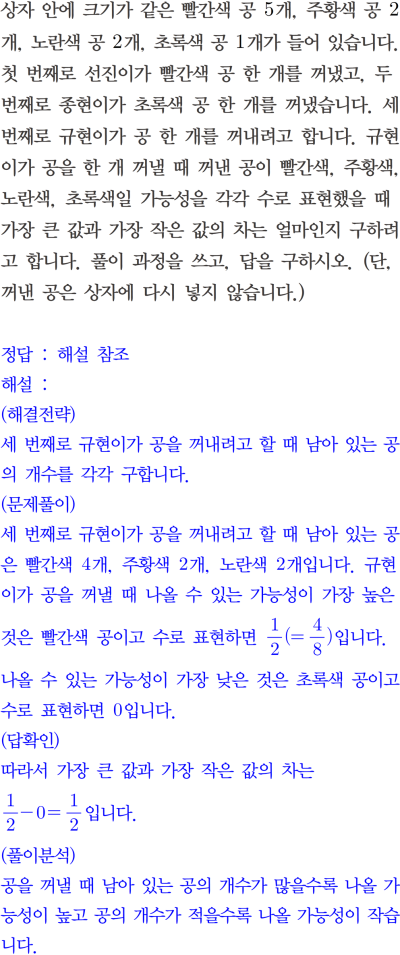 상자 안에 크기가 같은 빨간색 공 5개, 주황색 공 2개, 노란색 공 2개, 초록색 공 1개가 들어 있습니다. 첫 번째로 선진이가 빨간색 공 한 개를 꺼냈고, 두 번째로 종현이가 초록색 공 한 개를 꺼냈습니다. 세 번째로 규현이가 공 한 개를 꺼내려고 합니다. 규현이가 공을 한 개 꺼낼 때 꺼낸 공이 빨간색, 주황색, 노란색, 초록색일 가능성을 각각 수로 표현했을 때 가장 큰 값과 가장 작은 값의 차는 얼마인지 구하려고 합니다. 풀이 과정을 쓰고, 답을 구하시오. (단, 꺼낸 공은 상자에 다시 넣지 않습니다.)

정답 : 해설 참조
해설 :
(해결전략)
세 번째로 규현이가 공을 꺼내려고 할 때 남아 있는 공의 개수를 각각 구합니다.
(문제풀이)
세 번째로 규현이가 공을 꺼내려고 할 때 남아 있는 공은 빨간색 4개, 주황색 2개, 노란색 2개입니다. 규현이가 공을 꺼낼 때 나올 수 있는 가능성이 가장 높은 것은 빨간색 공이고 수로 표현하면 $\frac{1}{2}(=\frac{4}{8})$입니다. 나올 수 있는 가능성이 가장 낮은 것은 초록색 공이고 수로 표현하면 0입니다.
(답확인)
따라서 가장 큰 값과 가장 작은 값의 차는 $\frac{1}{2}-0=\frac{1}{2}$입니다.
(풀이분석)
공을 꺼낼 때 남아 있는 공의 개수가 많을수록 나올 가능성이 높고 공의 개수가 적을수록 나올 가능성이 작습니다.